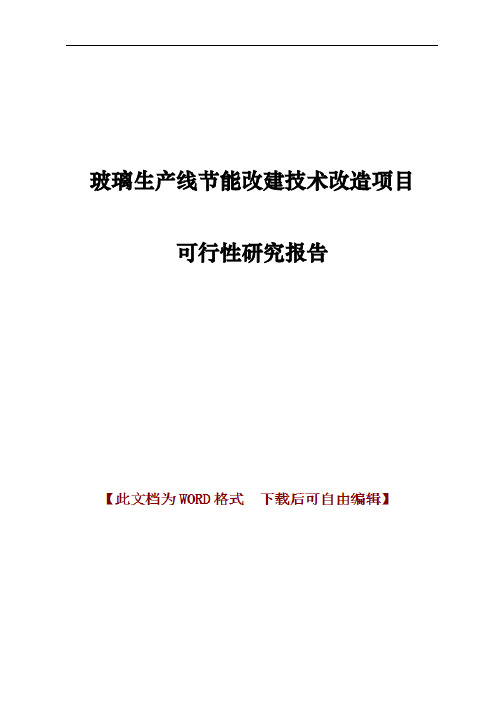 玻璃生产线节能改建技术改造项目

可行性研究报告

【此文档为 WORD 格式　下载后可自由编辑】